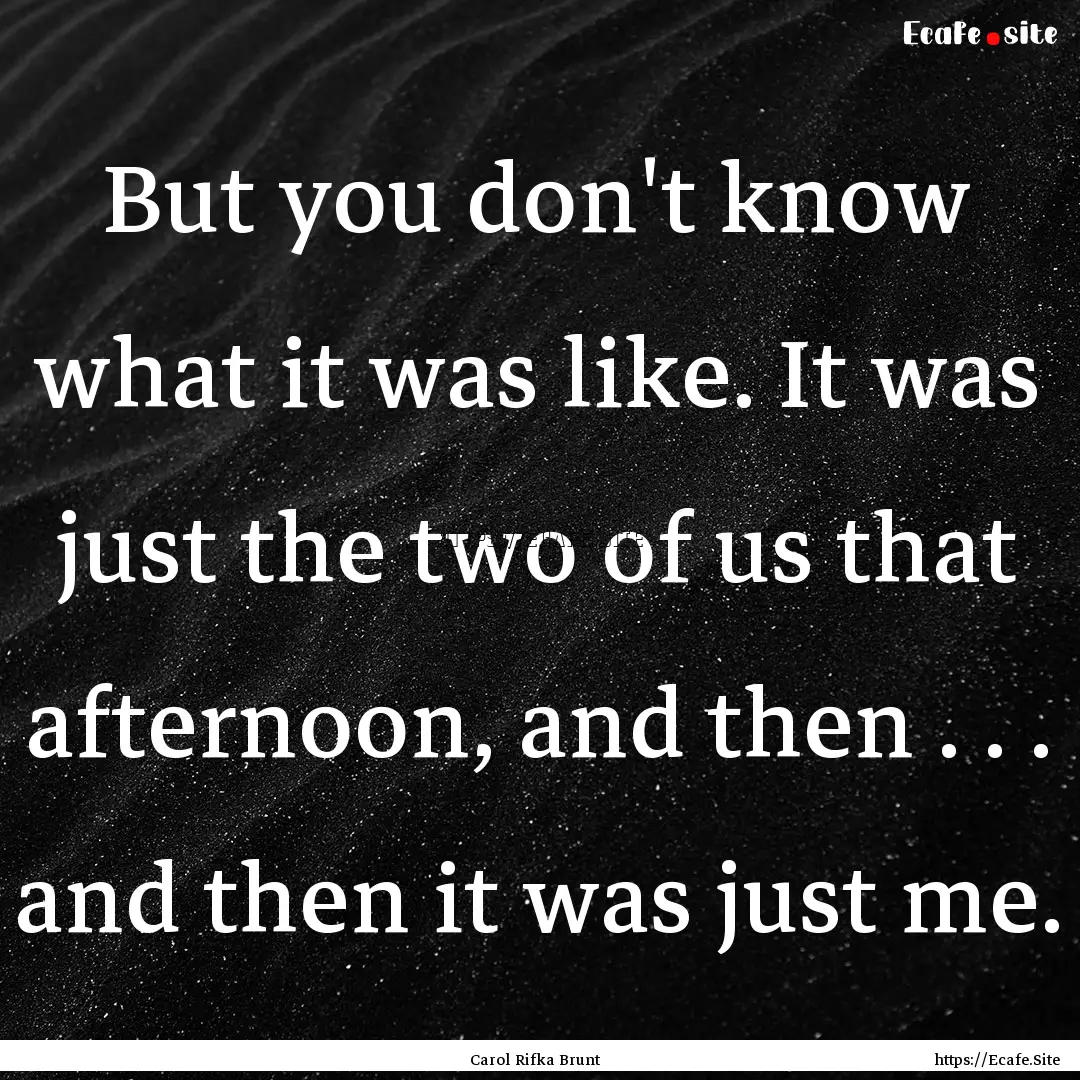 Ecafe.site

But you don't know what it was like. It was just the two of us that afternoon, and then . . . and then it was just me.

Carol Rifka Brunt

https://Ecafe.Site